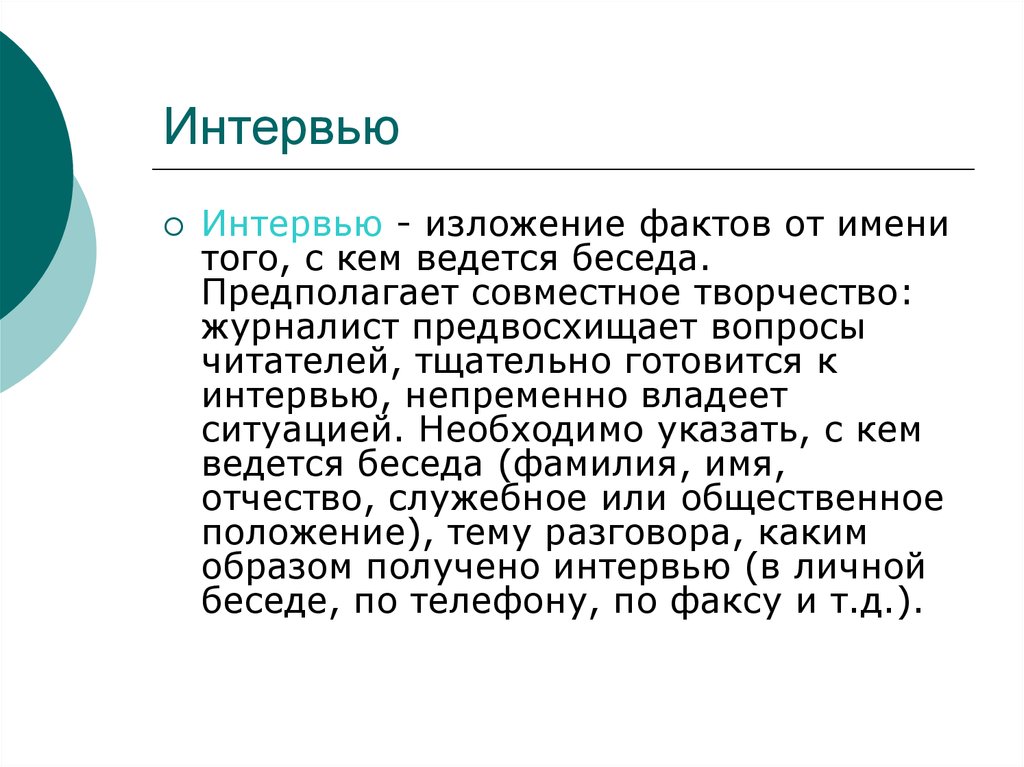 Интервью

Интервью - изложение фактов от имени того, с кем ведется беседа. Предполагает совместное творчество: журналист предвосхищает вопросы читателей, тщательно готовится к интервью, непременно владеет ситуацией. Необходимо указать, с кем ведется беседа (фамилия, имя, отчество, служебное или общественное положение), тему разговора, каким образом получено интервью (в личной беседе, по телефону, по факсу и т.д.).